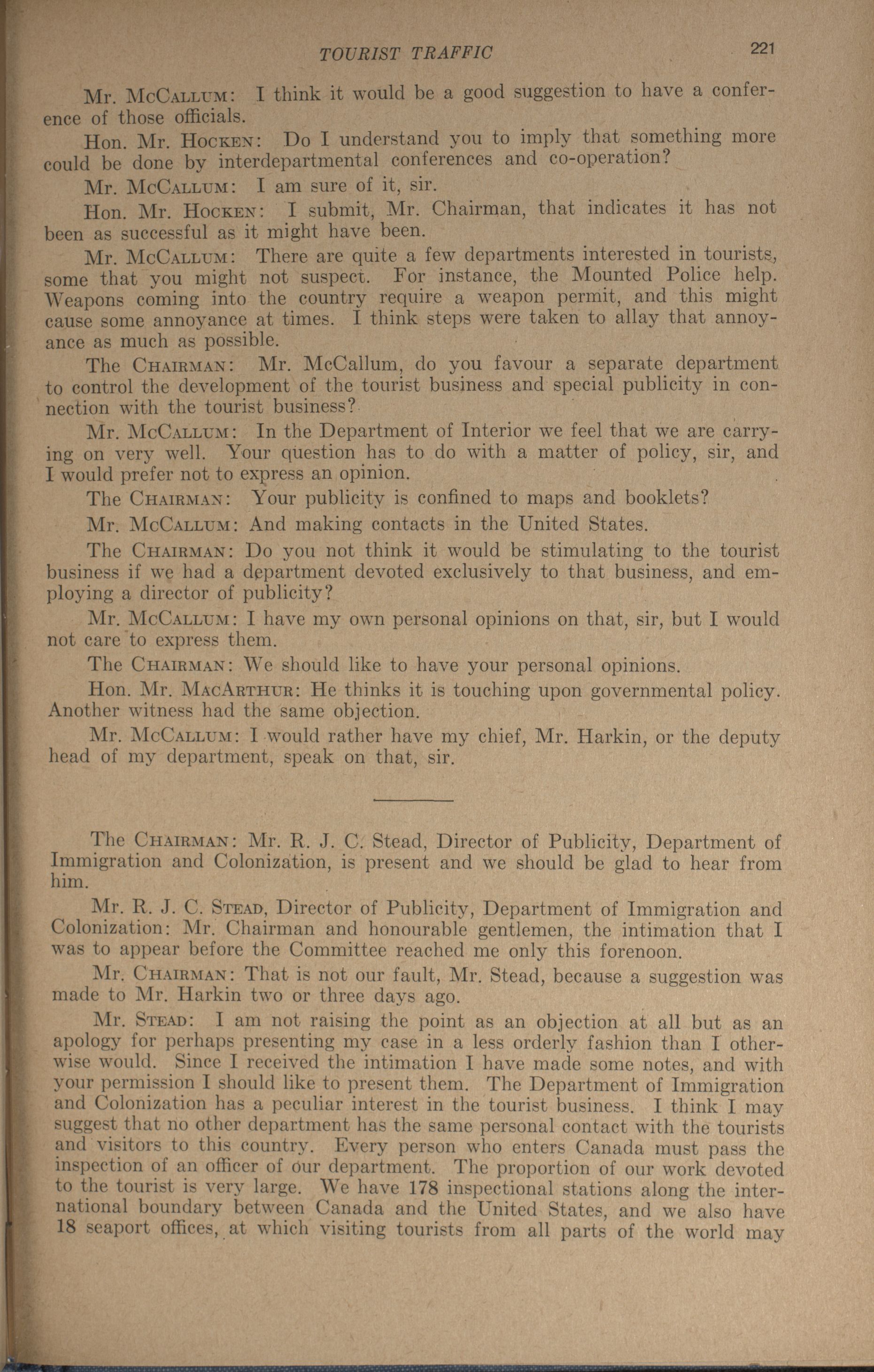 TOURIST TRAFFIC 221

Mr. McCallum: I think it would be a good suggestion to have a conference of those officials.

Hon. Mr. Hocken: Do I understand you to imply that something more could be done by interdepartmental conferences and co-operation?

Mr. McCallum: I am sure of it, sir.

Hon. Mr. Hocken: I submit, Mr. Chairman, that indicates it has not been as successful as it might have been.

Mr. McCallum: There are quite a few departments interested in tourists, some that you might not suspect. For instance, the Mounted Police help. Weapons coming into the country require a weapon permit, and this might cause some annoyance at times. I think steps were taken to allay that annoyance as much as possible.

The Chairman: Mr. McCallum, do you favour a separate department to control the development of the tourist business and special publicity in connection with the tourist business?

Mr. McCallum: In the Department of Interior we feel that we are carrying on very well. Your question has to do with a matter of policy, sir, and I would prefer not to express an opinion.

The Chairman: Your publicity is confined to maps and booklets?

Mr. McCallum: And making contacts in the United States.

The Chairman: Do you not think it would be stimulating to the tourist business if we had a department devoted exclusively to that business, and employing a director of publicity?

Mr. McCallum: I have my own personal opinions on that, sir, but I would not care to express them.

The Chairman: We should like to have your personal opinions.

Hon. Mr. MacArthur: He thinks it is touching upon governmental policy. Another witness had the same objection.

Mr. McCallum: I would rather have my chief, Mr. Harkin, or the deputy head of my department, speak on that, sir.

The Chairman: Mr. R. J. C. Stead, Director of Publicity, Department of Immigration and Colonization, is present and we should be glad to hear from him.

Mr. R. J. C. Stead, Director of Publicity, Department of Immigration and Colonization: Mr. Chairman and honourable gentlemen, the intimation that I was to appear before the Committee reached me only this forenoon.

Mr. Chairman: That is not our fault, Mr. Stead, because a suggestion was made to Mr. Harkin two or three days ago.

Mr. Stead: I am not raising the point as an objection at all but as an apology for perhaps presenting my case in a less orderly fashion than I otherwise would. Since I received the intimation I have made some notes, and with your permission I should like to present them. The Department of Immigration and Colonization has a peculiar interest in the tourist business. I think I may suggest that no other department has the same personal contact with the tourists and visitors to this country. Every person who enters Canada must pass the inspection of an officer of our department. The proportion of our work devoted to the tourist is very large. We have 178 inspectional stations along the international boundary between Canada and the United States, and we also have 18 seaport offices, at which visiting tourists from all parts of the world may